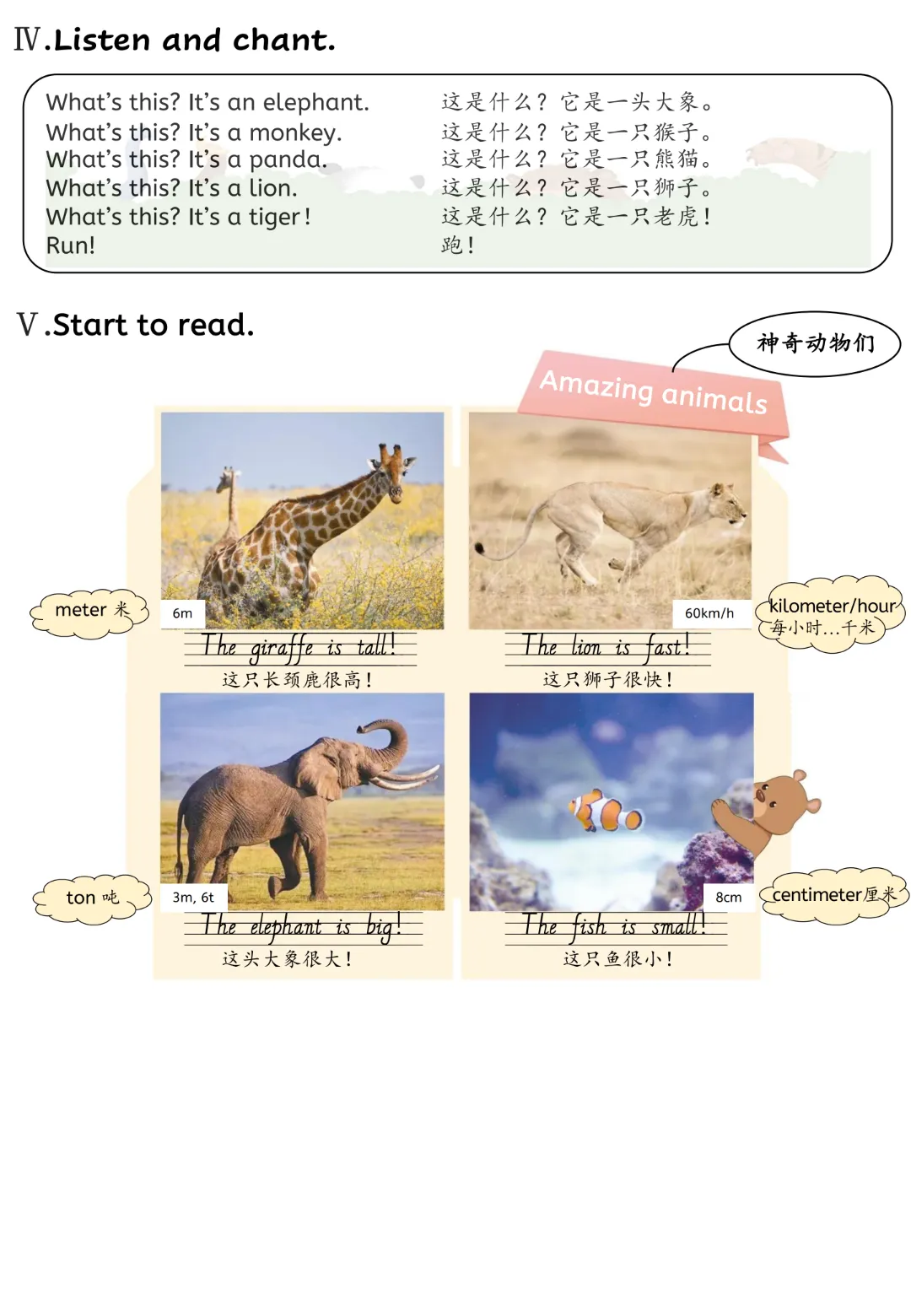 Ⅳ.Listen and chant.

What's this? It's an elephant.
What's this? It's a monkey.
What's this? It's a panda.
What's this? It's a lion.
What's this? It's a tiger!
Run!

这是什么？它是一头大象。
这是什么？它是一只猴子。
这是什么？它是一只熊猫。
这是什么？它是一只狮子。
这是什么？它是一只老虎！
跑！

Ⅴ.Start to read.

神奇动物们

Amazing animals

meter 米

6m

The giraffe is tall!
这只长颈鹿很高！

60km/h

kilometer/hour
每小时…千米

The lion is fast!
这只狮子很快！

ton 吨

3m, 6t

The elephant is big!
这头大象很大！

8cm

centimeter厘米

The fish is small!
这只鱼很小！